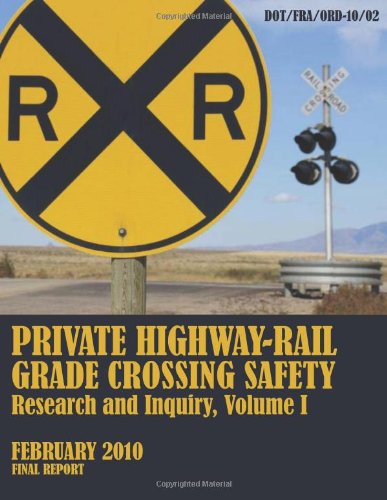 Copyrighted Material

DOT/FRA/ORD-10/02

R R

RAIL ROAD CROSSING

PRIVATE HIGHWAY-RAIL GRADE CROSSING SAFETY
Research and Inquiry, Volume I

FEBRUARY 2010
FINAL REPORT

Copyrighted Material